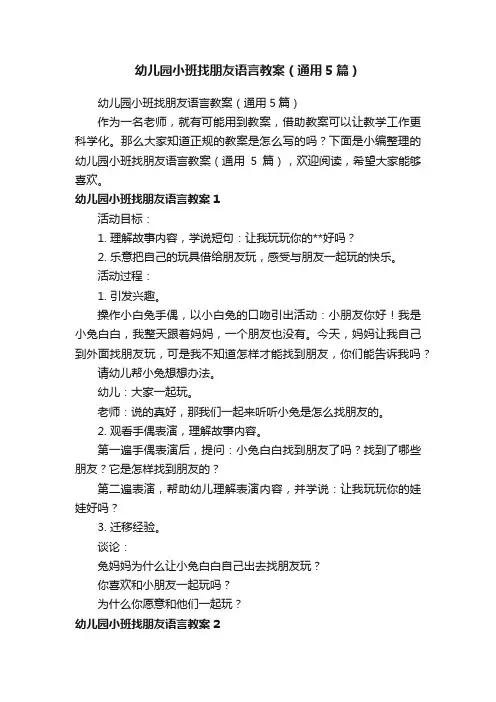 幼儿园小班找朋友语言教案（通用5篇）

幼儿园小班找朋友语言教案（通用5篇）

作为一名老师，就有可能用到教案，借助教案可以让教学工作更科学化。那么大家知道正规的教案是怎么写的吗？下面是小编整理的幼儿园小班找朋友语言教案（通用 5 篇），欢迎阅读，希望大家能够喜欢。

幼儿园小班找朋友语言教案1

活动目标：

1. 理解故事内容，学说短句：让我玩玩你的**好吗？

2. 乐意把自己的玩具借给朋友玩，感受与朋友一起玩的快乐。

活动过程：

1. 引发兴趣。

操作小白兔手偶，以小白兔的口吻引出活动：小朋友你好！我是小兔白白，我整天跟着妈妈，一个朋友也没有。今天，妈妈让我自己到外面找朋友玩，可是我不知道怎样才能找到朋友，你们能告诉我吗？

请幼儿帮小兔想想办法。

幼儿：大家一起玩。

老师：说的真好，那我们一起来听听小兔是怎么找朋友的。

2. 观看手偶表演，理解故事内容。

第一遍手偶表演后，提问：小兔白白找到朋友了吗？找到了哪些朋友？它是怎样找到朋友的？

第二遍表演，帮助幼儿理解表演内容，并学说：让我玩玩你的娃娃好吗？

3. 迁移经验。

谈论：

兔妈妈为什么让小兔白白自己出去找朋友玩？

你喜欢和小朋友一起玩吗？

为什么你愿意和他们一起玩？

幼儿园小班找朋友语言教案2